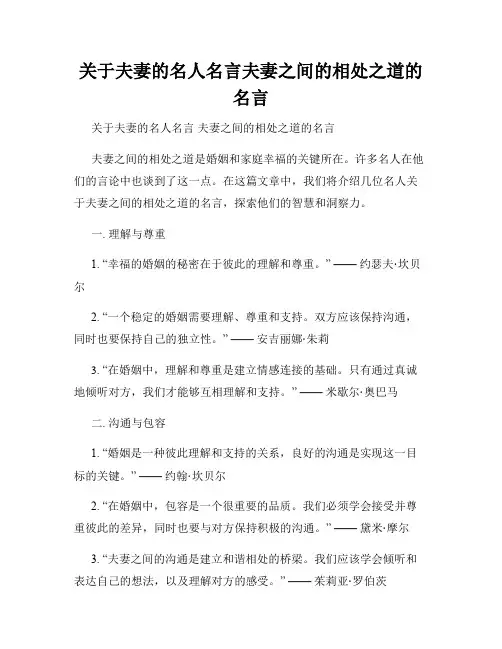 关于夫妻的名人名言夫妻之间的相处之道的名言

关于夫妻的名人名言 夫妻之间的相处之道的名言

夫妻之间的相处之道是婚姻和家庭幸福的关键所在。许多名人在他们的言论中也谈到了这一点。在这篇文章中，我们将介绍几位名人关于夫妻之间的相处之道的名言，探索他们的智慧和洞察力。

一. 理解与尊重

1. “幸福的婚姻的秘密在于彼此的理解和尊重。” —— 约瑟夫·坎贝尔

2. “一个稳定的婚姻需要理解、尊重和支持。双方应该保持沟通，同时也要保持自己的独立性。” —— 安吉丽娜·朱莉

3. “在婚姻中，理解和尊重是建立情感连接的基础。只有通过真诚地倾听对方，我们才能够互相理解和支持。” —— 米歇尔·奥巴马

二. 沟通与包容

1. “婚姻是一种彼此理解和支持的关系，良好的沟通是实现这一目标的关键。” —— 约翰·坎贝尔

2. “在婚姻中，包容是一个很重要的品质。我们必须学会接受并尊重彼此的差异，同时也要与对方保持积极的沟通。” —— 黛米·摩尔

3. “夫妻之间的沟通是建立和谐相处的桥梁。我们应该学会倾听和表达自己的想法，以及理解对方的感受。” —— 茱莉亚·罗伯茨